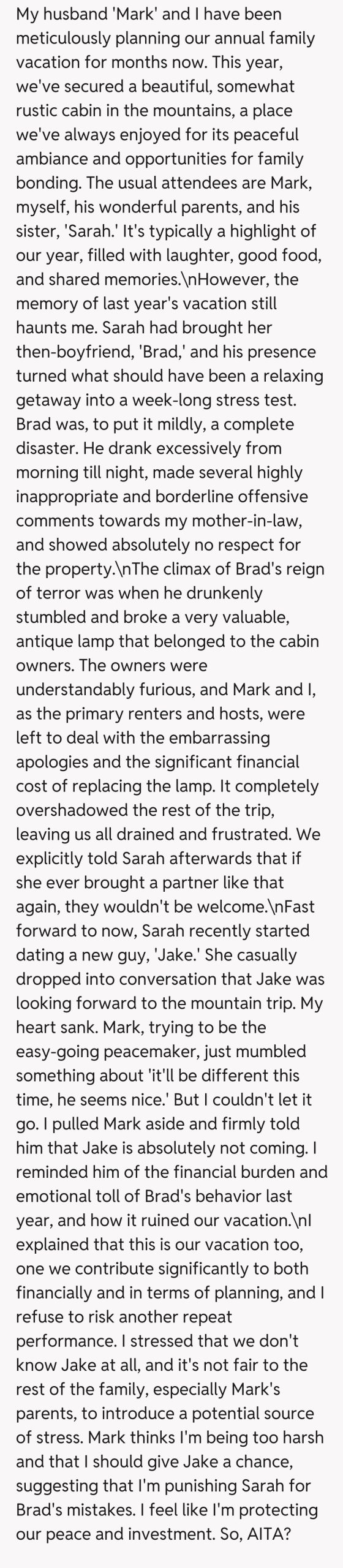 My husband 'Mark' and I have been meticulously planning our annual family vacation for months now. This year, we've secured a beautiful, somewhat rustic cabin in the mountains, a place we've always enjoyed for its peaceful ambiance and opportunities for family bonding. The usual attendees are Mark, myself, his wonderful parents, and his sister, 'Sarah.' It's typically a highlight of our year, filled with laughter, good food, and shared memories.\nHowever, the memory of last year's vacation still haunts me. Sarah had brought her then-boyfriend, 'Brad,' and his presence turned what should have been a relaxing getaway into a week-long stress test. Brad was, to put it mildly, a complete disaster. He drank excessively from morning till night, made several highly inappropriate and borderline offensive comments towards my mother-in-law, and showed absolutely no respect for the property.\nThe climax of Brad's reign of terror was when he drunkenly stumbled and broke a very valuable, antique lamp that belonged to the cabin owners. The owners were understandably furious, and Mark and I, as the primary renters and hosts, were left to deal with the embarrassing apologies and the significant financial cost of replacing the lamp. It completely overshadowed the rest of the trip, leaving us all drained and frustrated. We explicitly told Sarah afterwards that if she ever brought a partner like that again, they wouldn't be welcome.\nFast forward to now, Sarah recently started dating a new guy, 'Jake.' She casually dropped into conversation that Jake was looking forward to the mountain trip. My heart sank. Mark, trying to be the easy-going peacemaker, just mumbled something about 'it'll be different this time, he seems nice.' But I couldn't let it go. I pulled Mark aside and firmly told him that Jake is absolutely not coming. I reminded him of the financial burden and emotional toll of Brad's behavior last year, and how it ruined our vacation.\nI explained that this is our vacation too, one we contribute significantly to both financially and in terms of planning, and I refuse to risk another repeat performance. I stressed that we don't know Jake at all, and it's not fair to the rest of the family, especially Mark's parents, to introduce a potential source of stress. Mark thinks I'm being too harsh and that I should give Jake a chance, suggesting that I'm punishing Sarah for Brad's mistakes. I feel like I'm protecting our peace and investment. So, AITA?